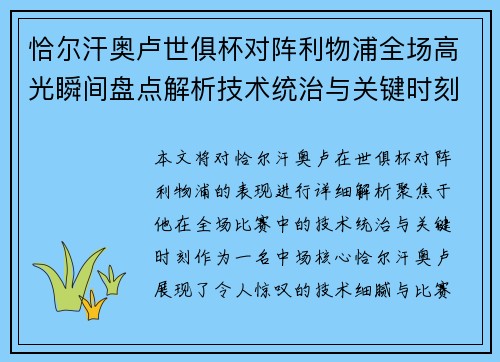 恰尔汗奥卢世俱杯对阵利物浦全场高光瞬间盘点解析技术统治与关键时刻

本文将对恰尔汗奥卢在世俱杯对阵利物浦的表现进行详细解析聚焦于他在全场比赛中的技术统治与关键时刻作为一名中场核心恰尔汗奥卢展现了令人惊叹的技术细腻与比赛